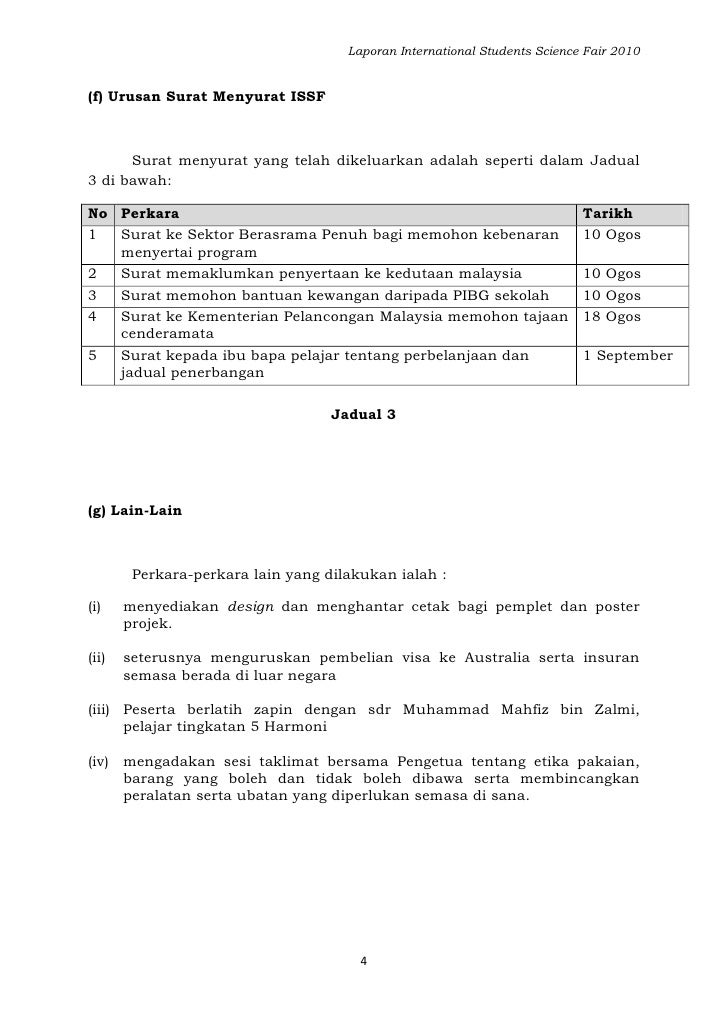 Laporan International Students Science Fair 2010

(f) Urusan Surat Menyurat ISSF

Surat menyurat yang telah dikeluarkan adalah seperti dalam Jadual 3 di bawah:

| No | Perkara | Tarikh |
|---|---|---|
| 1 | Surat ke Sektor Berasrama Penuh bagi memohon kebenaran menyertai program | 10 Ogos |
| 2 | Surat memaklumkan penyertaan ke kedutaan malaysia | 10 Ogos |
| 3 | Surat memohon bantuan kewangan daripada PIBG sekolah | 10 Ogos |
| 4 | Surat ke Kementerian Pelancongan Malaysia memohon tajaan cenderamata | 18 Ogos |
| 5 | Surat kepada ibu bapa pelajar tentang perbelanjaan dan jadual penerbangan | 1 September |

Jadual 3

(g) Lain-Lain

Perkara-perkara lain yang dilakukan ialah :

(i) menyediakan design dan menghantar cetak bagi pemplet dan poster projek.

(ii) seterusnya menguruskan pembelian visa ke Australia serta insuran semasa berada di luar negara

(iii) Peserta berlatih zapin dengan sdr Muhammad Mahfiz bin Zalmi, pelajar tingkatan 5 Harmoni

(iv) mengadakan sesi taklimat bersama Pengetua tentang etika pakaian, barang yang boleh dan tidak boleh dibawa serta membincangkan peralatan serta ubatan yang diperlukan semasa di sana.

4